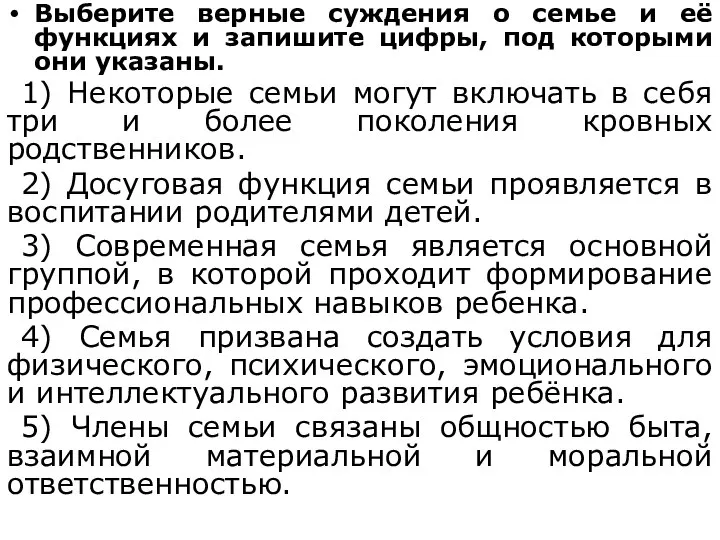 • Выберите верные суждения о семье и её функциях и запишите цифры, под которыми они указаны.

1) Некоторые семьи могут включать в себя три и более поколения кровных родственников.

2) Досуговая функция семьи проявляется в воспитании родителями детей.

3) Современная семья является основной группой, в которой проходит формирование профессиональных навыков ребенка.

4) Семья призвана создать условия для физического, психического, эмоционального и интеллектуального развития ребёнка.

5) Члены семьи связаны общностью быта, взаимной материальной и моральной ответственностью.